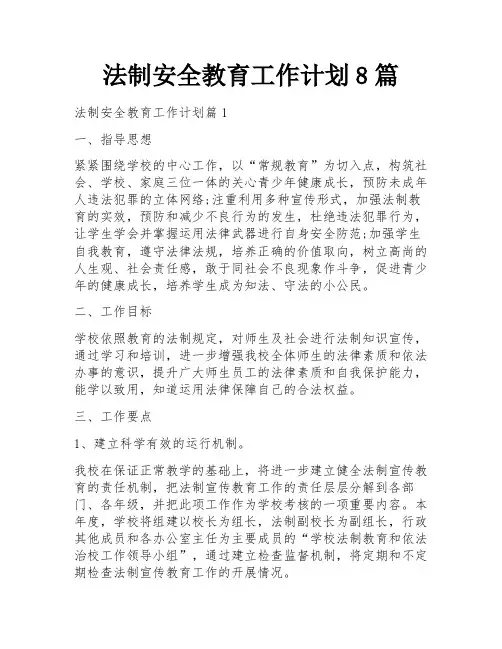 法制安全教育工作计划8篇

法制安全教育工作计划篇1

一、指导思想

紧紧围绕学校的中心工作，以“常规教育”为切入点，构筑社会、学校、家庭三位一体的关心青少年健康成长，预防未成年人违法犯罪的立体网络;注重利用多种宣传形式，加强法制教育的实效，预防和减少不良行为的发生，杜绝违法犯罪行为，让学生学会并掌握运用法律武器进行自身安全防范;加强学生自我教育，遵守法律法规，培养正确的价值取向，树立高尚的人生观、社会责任感，敢于同社会不良现象作斗争，促进青少年的健康成长，培养学生成为知法、守法的小公民。

二、工作目标

学校依照教育的法制规定，对师生及社会进行法制知识宣传，通过学习和培训，进一步增强我校全体师生的法律素质和依法办事的意识，提升广大师生员工的法律素质和自我保护能力，能学以致用，知道运用法律保障自己的合法权益。

三、工作要点

1、建立科学有效的运行机制。

我校在保证正常教学的基础上，将进一步建立健全法制宣传教育的责任机制，把法制宣传教育工作的责任层层分解到各部门、各年级，并把此项工作作为学校考核的一项重要内容。本年度，学校将组建以校长为组长，法制副校长为副组长，行政其他成员和各办公室主任为主要成员的“学校法制教育和依法治校工作领导小组”，通过建立检查监督机制，将定期和不定期检查法制宣传教育工作的开展情况。